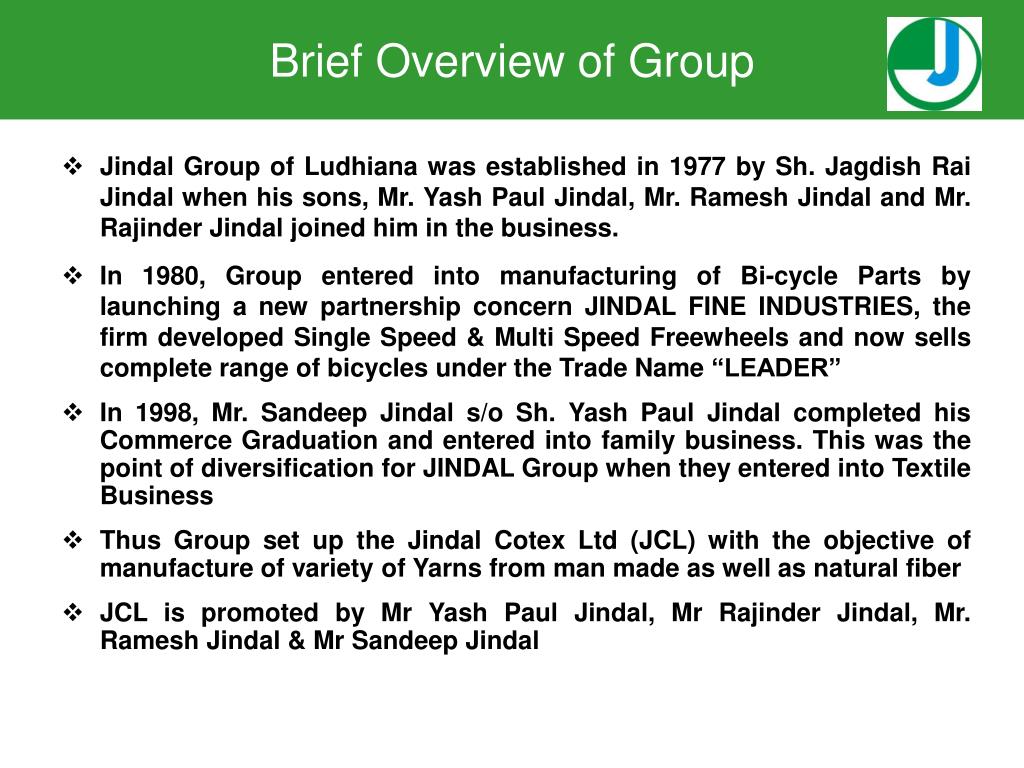 Brief Overview of Group

J

❖ Jindal Group of Ludhiana was established in 1977 by Sh. Jagdish Rai Jindal when his sons, Mr. Yash Paul Jindal, Mr. Ramesh Jindal and Mr. Rajinder Jindal joined him in the business.

❖ In 1980, Group entered into manufacturing of Bi-cycle Parts by launching a new partnership concern JINDAL FINE INDUSTRIES, the firm developed Single Speed & Multi Speed Freewheels and now sells complete range of bicycles under the Trade Name “LEADER”

❖ In 1998, Mr. Sandeep Jindal s/o Sh. Yash Paul Jindal completed his Commerce Graduation and entered into family business. This was the point of diversification for JINDAL Group when they entered into Textile Business

❖ Thus Group set up the Jindal Cotex Ltd (JCL) with the objective of manufacture of variety of Yarns from man made as well as natural fiber

❖ JCL is promoted by Mr Yash Paul Jindal, Mr Rajinder Jindal, Mr. Ramesh Jindal & Mr Sandeep Jindal